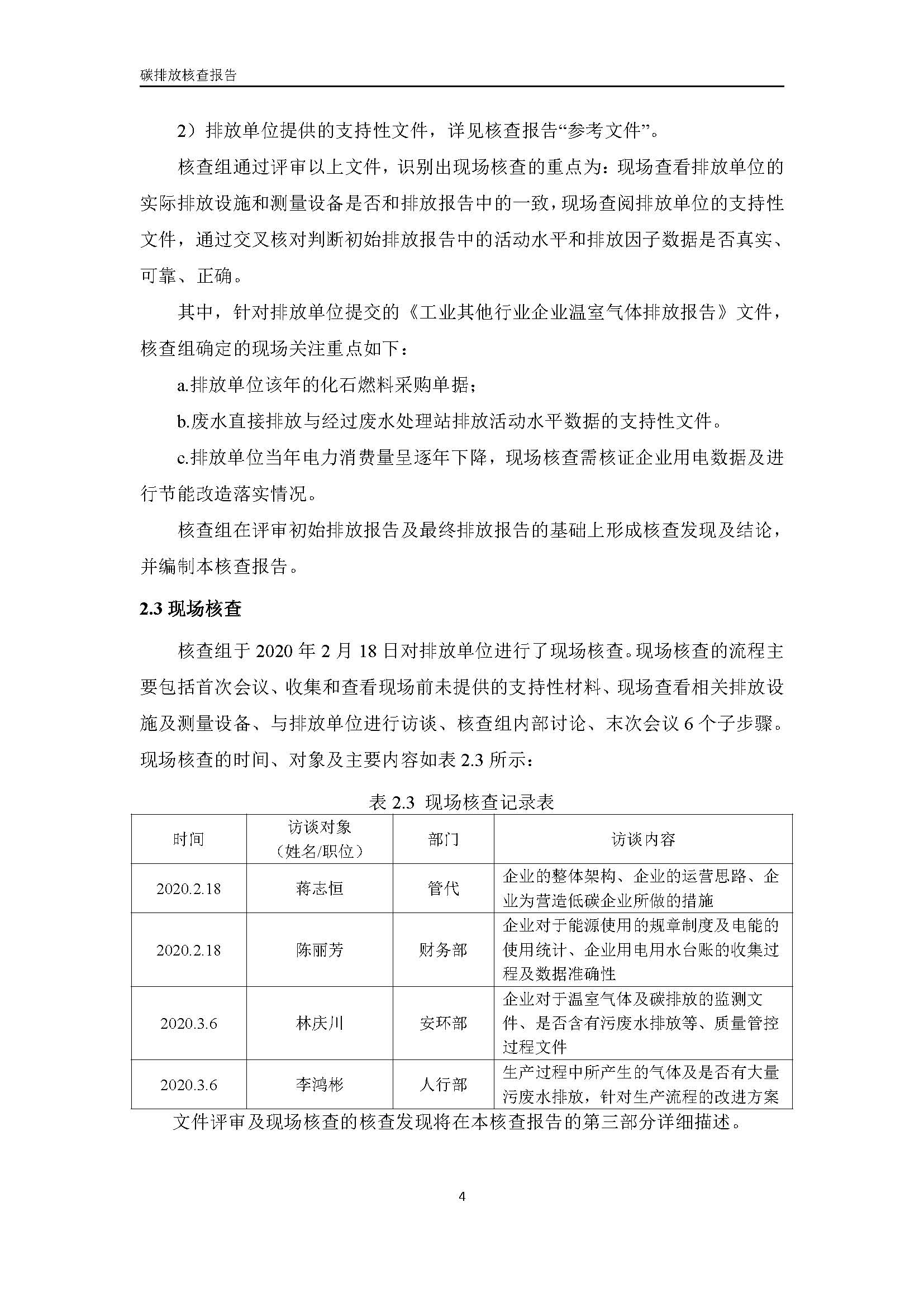 碳排放核查报告

2）排放单位提供的支持性文件，详见核查报告“参考文件”。

核查组通过评审以上文件，识别出现场核查的重点为：现场查看排放单位的实际排放设施和测量设备是否和排放报告中的一致，现场查阅排放单位的支持性文件，通过交叉核对判断初始排放报告中的活动水平和排放因子数据是否真实、可靠、正确。

其中，针对排放单位提交的《工业其他行业企业温室气体排放报告》文件，核查组确定的现场关注重点如下：

a.排放单位该年的化石燃料采购单据；

b.废水直接排放与经过废水处理站排放活动水平数据的支持性文件。

c.排放单位当年电力消费量呈逐年下降，现场核查需核证企业用电数据及进行节能改造落实情况。

核查组在评审初始排放报告及最终排放报告的基础上形成核查发现及结论，并编制本核查报告。

2.3 现场核查

核查组于 2020 年 2 月 18 日对排放单位进行了现场核查。现场核查的流程主要包括首次会议、收集和查看现场前未提供的支持性材料、现场查看相关排放设施及测量设备、与排放单位进行访谈、核查组内部讨论、末次会议 6 个子步骤。现场核查的时间、对象及主要内容如表 2.3 所示：

表 2.3 现场核查记录表

| 时间 | 访谈对象（姓名/职位） | 部门 | 访谈内容 |
|---|---|---|---|
| 2020.2.18 | 蒋志恒 | 管代 | 企业的整体架构、企业的运营思路、企业为营造低碳企业所做的措施 |
| 2020.2.18 | 陈丽芳 | 财务部 | 企业对于能源使用的规章制度及电能的使用统计、企业用电用水台账的收集过程及数据准确性 |
| 2020.3.6 | 林庆川 | 安环部 | 企业对于温室气体及碳排放的监测文件、是否含有污废水排放等、质量管控过程文件 |
| 2020.3.6 | 李鸿彬 | 人行部 | 生产过程中所产生的气体及是否有大量污废水排放，针对生产流程的改进方案 |

文件评审及现场核查的核查发现将在本核查报告的第三部分详细描述。

4